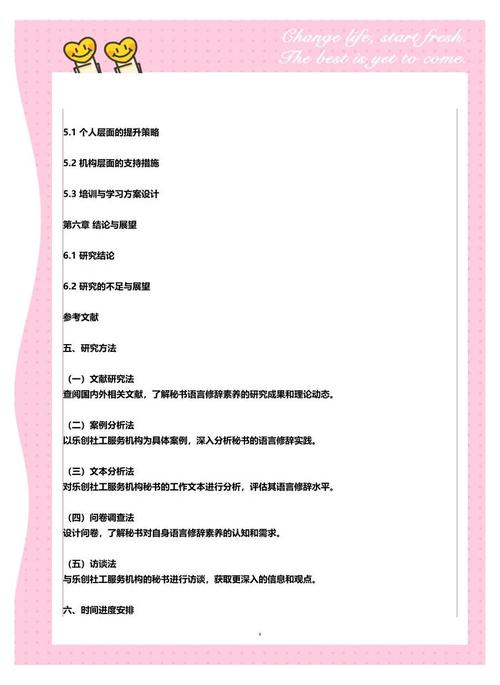 Change life, start fresh.
The best is yet to come.

5.1 个人层面的提升策略

5.2 机构层面的支持措施

5.3 培训与学习方案设计

第六章 结论与展望

6.1 研究结论

6.2 研究的不足与展望

参考文献

五、研究方法

（一）文献研究法
查阅国内外相关文献，了解秘书语言修辞素养的研究成果和理论动态。

（二）案例分析法
以乐创社工服务机构为具体案例，深入分析秘书的语言修辞实践。

（三）文本分析法
对乐创社工服务机构秘书的工作文本进行分析，评估其语言修辞水平。

（四）问卷调查法
设计问卷，了解秘书对自身语言修辞素养的认知和需求。

（五）访谈法
与乐创社工服务机构的秘书进行访谈，获取更深入的信息和观点。

六、时间进度安排